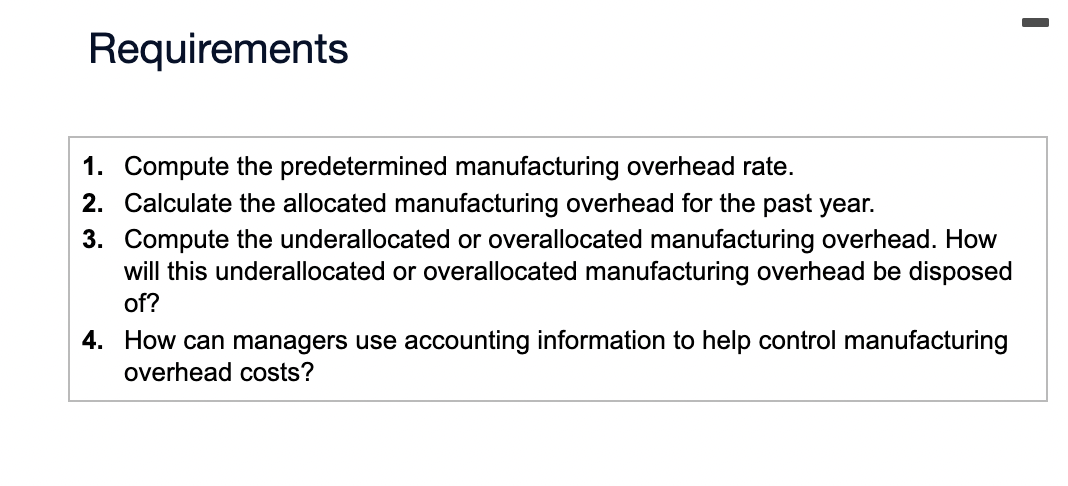 Requirements

1. Compute the predetermined manufacturing overhead rate.
2. Calculate the allocated manufacturing overhead for the past year.
3. Compute the underallocated or overallocated manufacturing overhead. How will this underallocated or overallocated manufacturing overhead be disposed of?
4. How can managers use accounting information to help control manufacturing overhead costs?